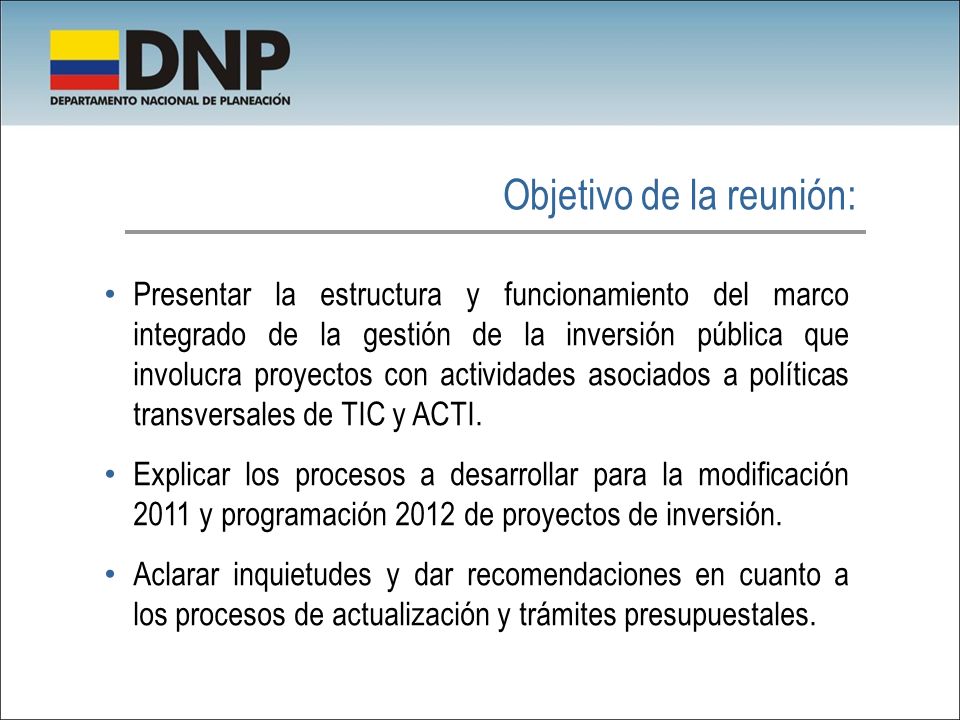 DNP
DEPARTAMENTO NACIONAL DE PLANEACIÓN

Objetivo de la reunión:

• Presentar la estructura y funcionamiento del marco integrado de la gestión de la inversión pública que involucra proyectos con actividades asociados a políticas transversales de TIC y ACTI.

• Explicar los procesos a desarrollar para la modificación 2011 y programación 2012 de proyectos de inversión.

• Aclarar inquietudes y dar recomendaciones en cuanto a los procesos de actualización y trámites presupuestales.